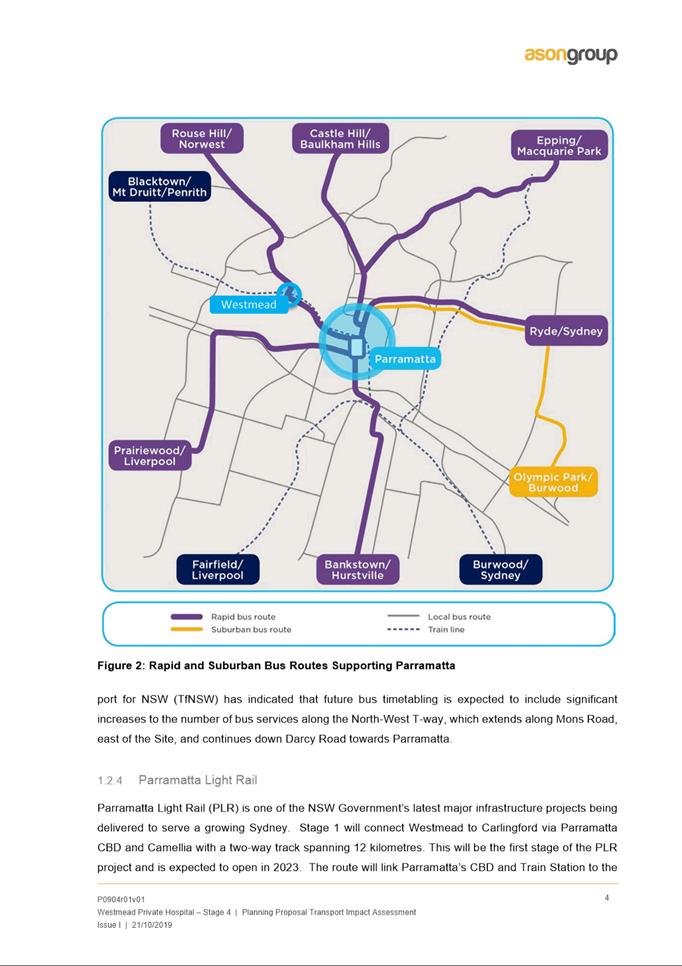 asongroup

Rouse Hill/ Norwest

Castle Hill/ Baulkham Hills

Epping/ Macquarie Park

Blacktown/ Mt Druitt/Penrith

Westmead

Ryde/Sydney

Parramatta

Prairiewood/ Liverpool

Olympic Park/ Burwood

Fairfield/ Liverpool

Bankstown/ Hurstville

Burwood/ Sydney

Rapid bus route
Suburban bus route
Local bus route
Train line

Figure 2: Rapid and Suburban Bus Routes Supporting Parramatta

port for NSW (TfNSW) has indicated that future bus timetabling is expected to include significant increases to the number of bus services along the North-West T-way, which extends along Mons Road, east of the Site, and continues down Darcy Road towards Parramatta.

1.2.4 Parramatta Light Rail

Parramatta Light Rail (PLR) is one of the NSW Government's latest major infrastructure projects being delivered to serve a growing Sydney. Stage 1 will connect Westmead to Carlingford via Parramatta CBD and Camellia with a two-way track spanning 12 kilometres. This will be the first stage of the PLR project and is expected to open in 2023. The route will link Parramatta's CBD and Train Station to the

P0904r01v01
Westmead Private Hospital – Stage 4 | Planning Proposal Transport Impact Assessment
Issue I | 21/10/2019

4